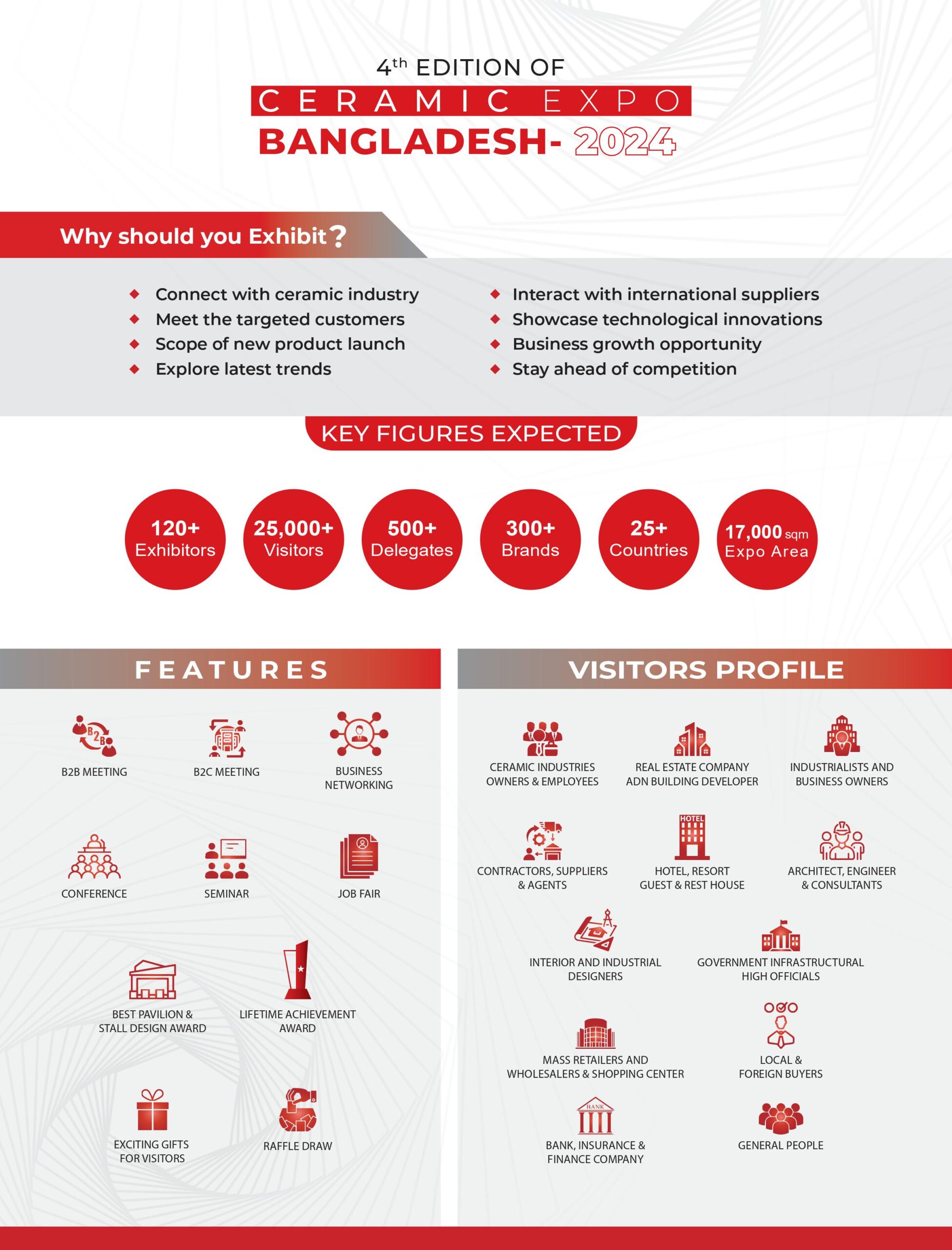 4th EDITION OF
CERAMIC EXPO
BANGLADESH- 2024

Why should you Exhibit?

◆ Connect with ceramic industry
◆ Meet the targeted customers
◆ Scope of new product launch
◆ Explore latest trends

◆ Interact with international suppliers
◆ Showcase technological innovations
◆ Business growth opportunity
◆ Stay ahead of competition

KEY FIGURES EXPECTED

120+ Exhibitors
25,000+ Visitors
500+ Delegates
300+ Brands
25+ Countries
17,000 sqm Expo Area

FEATURES

B2B MEETING
B2C MEETING
BUSINESS NETWORKING
CONFERENCE
SEMINAR
JOB FAIR
BEST PAVILION & STALL DESIGN AWARD
LIFETIME ACHIEVEMENT AWARD
EXCITING GIFTS FOR VISITORS
RAFFLE DRAW

VISITORS PROFILE

CERAMIC INDUSTRIES OWNERS & EMPLOYEES
REAL ESTATE COMPANY ADN BUILDING DEVELOPER
INDUSTRIALISTS AND BUSINESS OWNERS
CONTRACTORS, SUPPLIERS & AGENTS
HOTEL
HOTEL, RESORT GUEST & REST HOUSE
ARCHITECT, ENGINEER & CONSULTANTS
INTERIOR AND INDUSTRIAL DESIGNERS
GOVERNMENT INFRASTRUCTURAL HIGH OFFICIALS
MASS RETAILERS AND WHOLESALERS & SHOPPING CENTER
LOCAL & FOREIGN BUYERS
BANK
BANK, INSURANCE & FINANCE COMPANY
GENERAL PEOPLE